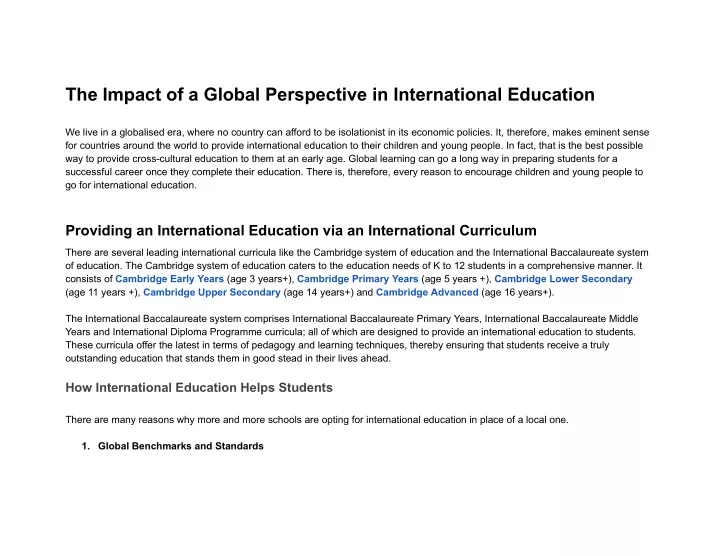 The Impact of a Global Perspective in International Education

We live in a globalised era, where no country can afford to be isolationist in its economic policies. It, therefore, makes eminent sense for countries around the world to provide international education to their children and young people. In fact, that is the best possible way to provide cross-cultural education to them at an early age. Global learning can go a long way in preparing students for a successful career once they complete their education. There is, therefore, every reason to encourage children and young people to go for international education.

Providing an International Education via an International Curriculum

There are several leading international curricula like the Cambridge system of education and the International Baccalaureate system of education. The Cambridge system of education caters to the education needs of K to 12 students in a comprehensive manner. It consists of Cambridge Early Years (age 3 years+), Cambridge Primary Years (age 5 years +), Cambridge Lower Secondary (age 11 years +), Cambridge Upper Secondary (age 14 years+) and Cambridge Advanced (age 16 years+).

The International Baccalaureate system comprises International Baccalaureate Primary Years, International Baccalaureate Middle Years and International Diploma Programme curricula; all of which are designed to provide an international education to students. These curricula offer the latest in terms of pedagogy and learning techniques, thereby ensuring that students receive a truly outstanding education that stands them in good stead in their lives ahead.

How International Education Helps Students

There are many reasons why more and more schools are opting for international education in place of a local one.

1. Global Benchmarks and Standards